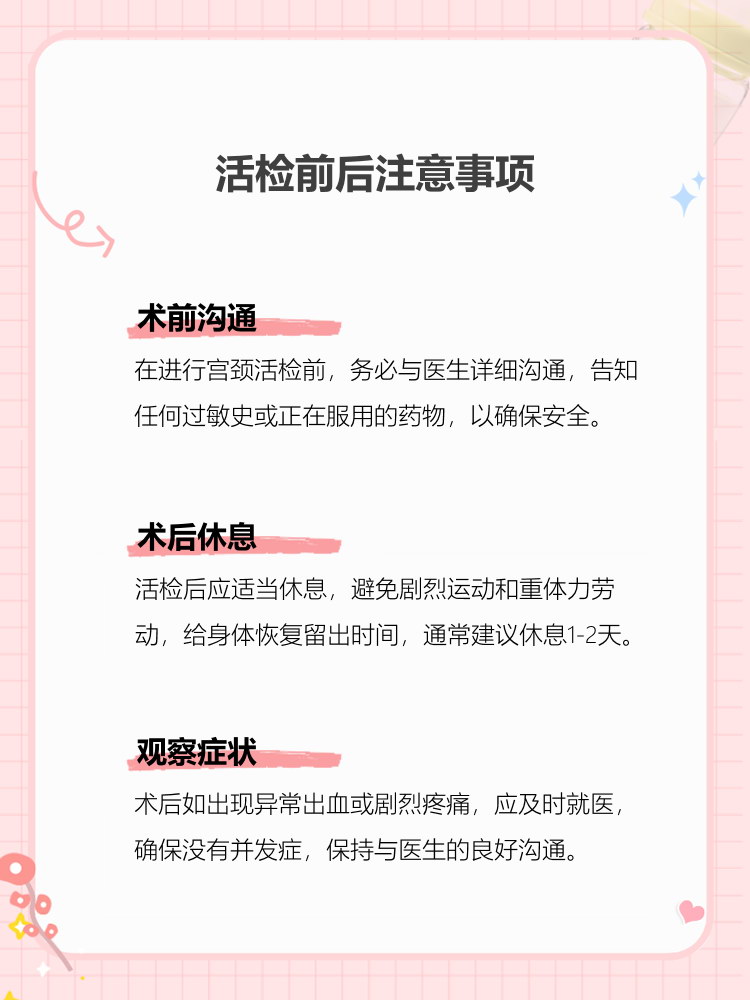 活检前后注意事项

术前沟通

在进行宫颈活检前，务必与医生详细沟通，告知任何过敏史或正在服用的药物，以确保安全。

术后休息

活检后应适当休息，避免剧烈运动和重体力劳动，给身体恢复留出时间，通常建议休息1-2天。

观察症状

术后如出现异常出血或剧烈疼痛，应及时就医，确保没有并发症，保持与医生的良好沟通。